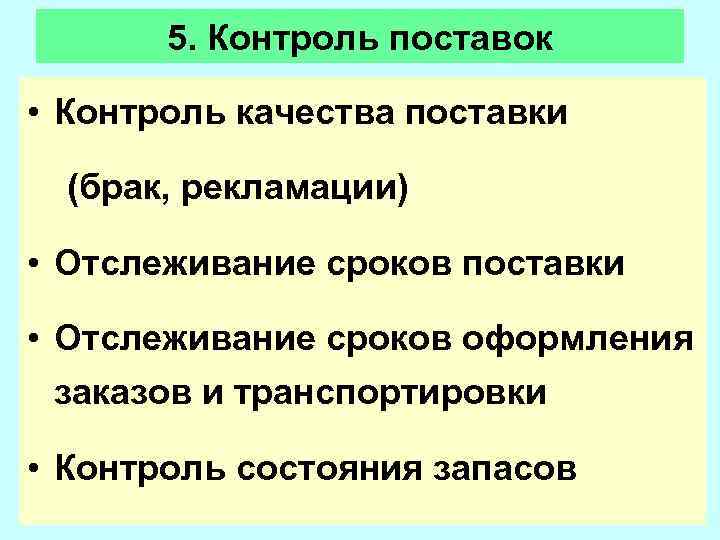 5. Контроль поставок

• Контроль качества поставки (брак, рекламации)

• Отслеживание сроков поставки

• Отслеживание сроков оформления заказов и транспортировки

• Контроль состояния запасов